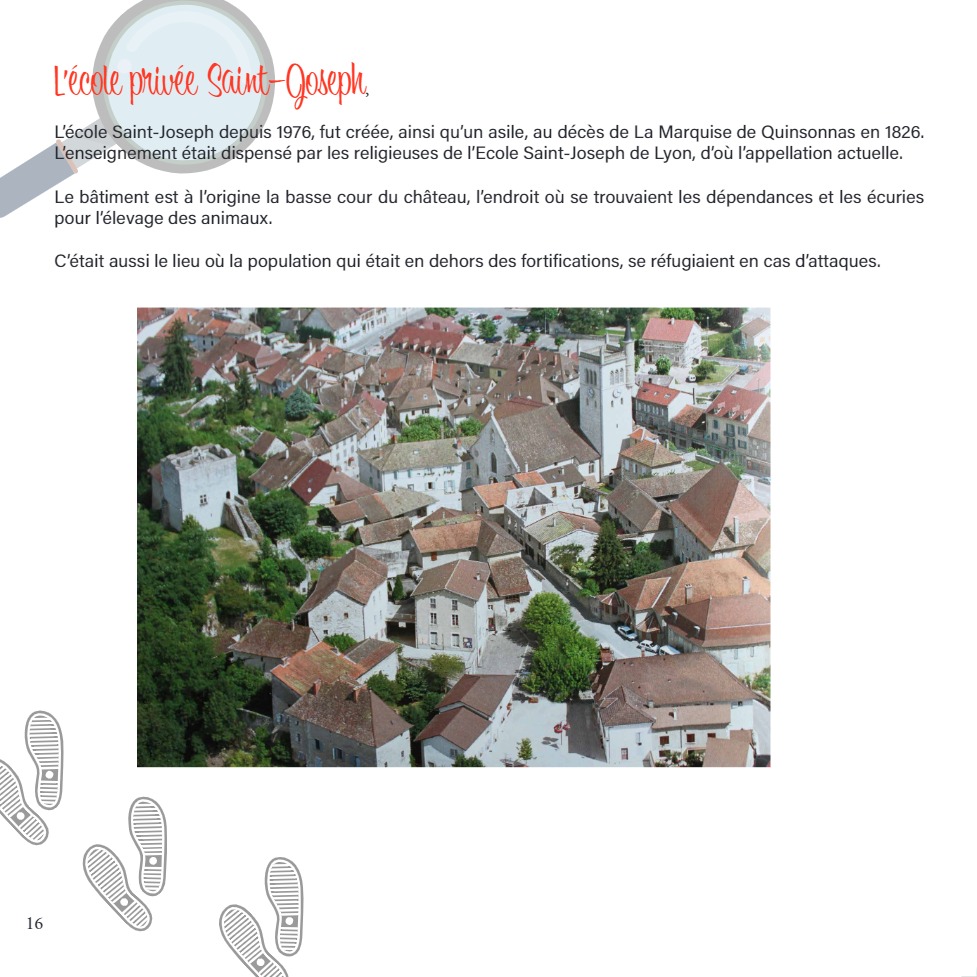 L'école privée Saint-Joseph,

L'école Saint-Joseph depuis 1976, fut créée, ainsi qu'un asile, au décès de La Marquise de Quinsonnas en 1826. L'enseignement était dispensé par les religieuses de l'Ecole Saint-Joseph de Lyon, d'où l'appellation actuelle.

Le bâtiment est à l'origine la basse cour du château, l'endroit où se trouvaient les dépendances et les écuries pour l'élevage des animaux.

C'était aussi le lieu où la population qui était en dehors des fortifications, se réfugiaient en cas d'attaques.

16